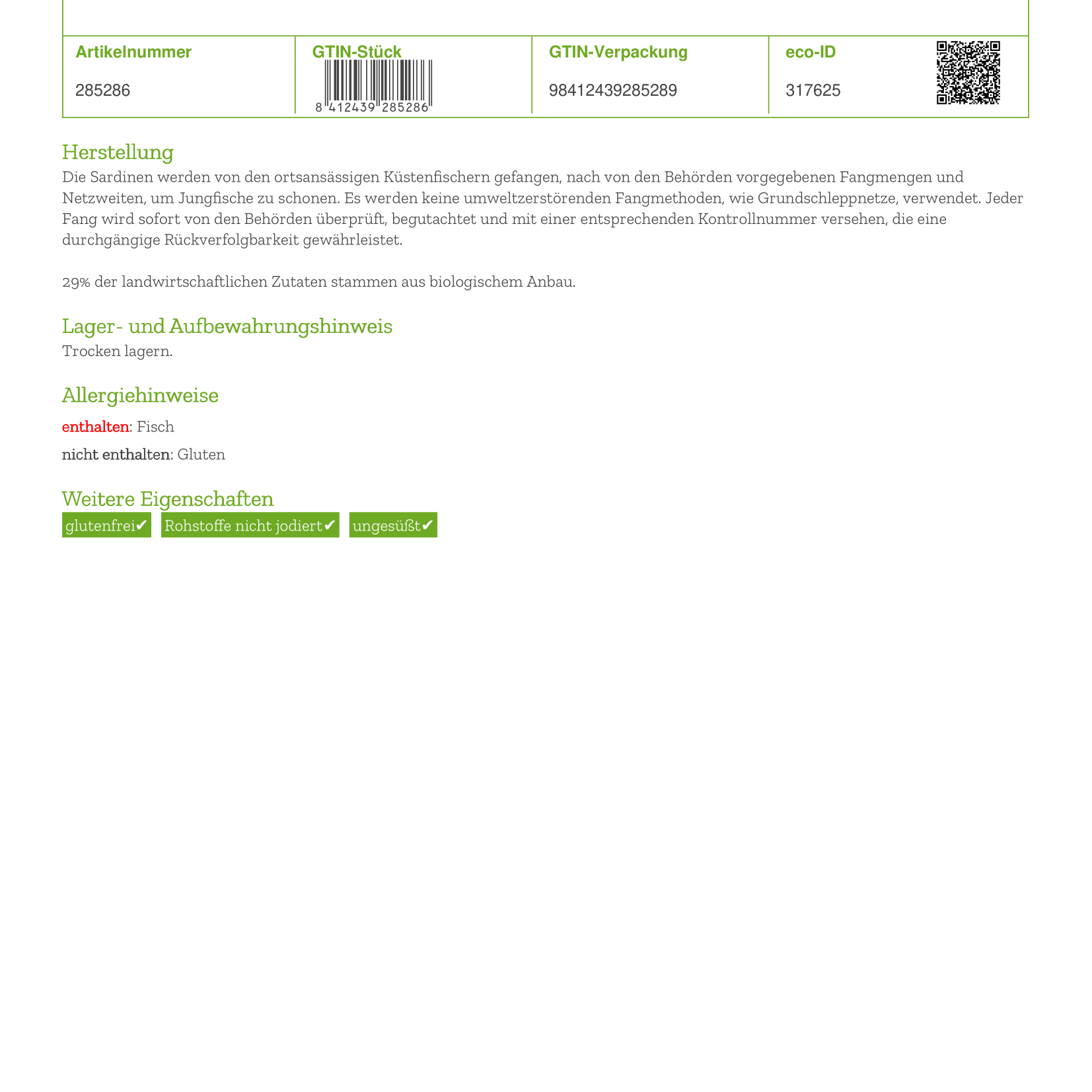 | Artikelnummer | GTIN-Stück | GTIN-Verpackung | eco-ID |
|---|---|---|---|
| 285286 | 8 412439 285286 | 98412439285289 | 317625 |

Herstellung
Die Sardinen werden von den ortsansässigen Küstenfischern gefangen, nach von den Behörden vorgegebenen Fangmengen und Netzweiten, um Jungfische zu schonen. Es werden keine umweltzerstörenden Fangmethoden, wie Grundschleppnetze, verwendet. Jeder Fang wird sofort von den Behörden überprüft, begutachtet und mit einer entsprechenden Kontrollnummer versehen, die eine durchgängige Rückverfolgbarkeit gewährleistet.

29% der landwirtschaftlichen Zutaten stammen aus biologischem Anbau.

Lager- und Aufbewahrungshinweis
Trocken lagern.

Allergiehinweise
enthalten: Fisch
nicht enthalten: Gluten

Weitere Eigenschaften
glutenfrei✔ Rohstoffe nicht jodiert✔ ungesüßt✔